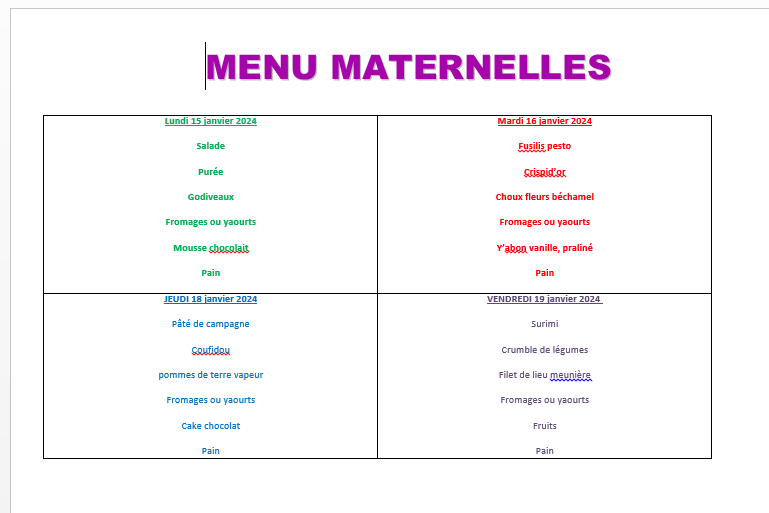 MENU MATERNELLES

| Lundi 15 janvier 2024 | Mardi 16 janvier 2024 |
|---|---|
| Salade | Fusilis pesto |
| Purée | Crispid'or |
| Godiveaux | Choux fleurs béchamel |
| Fromages ou yaourts | Fromages ou yaourts |
| Mousse chocolait | Y'abon vanille, praliné |
| Pain | Pain |
| JEUDI 18 janvier 2024 | VENDREDI 19 janvier 2024 |
| Pâté de campagne | Surimi |
| Coufidou | Crumble de légumes |
| pommes de terre vapeur | Filet de lieu meunière |
| Fromages ou yaourts | Fromages ou yaourts |
| Cake chocolat | Fruits |
| Pain | Pain |